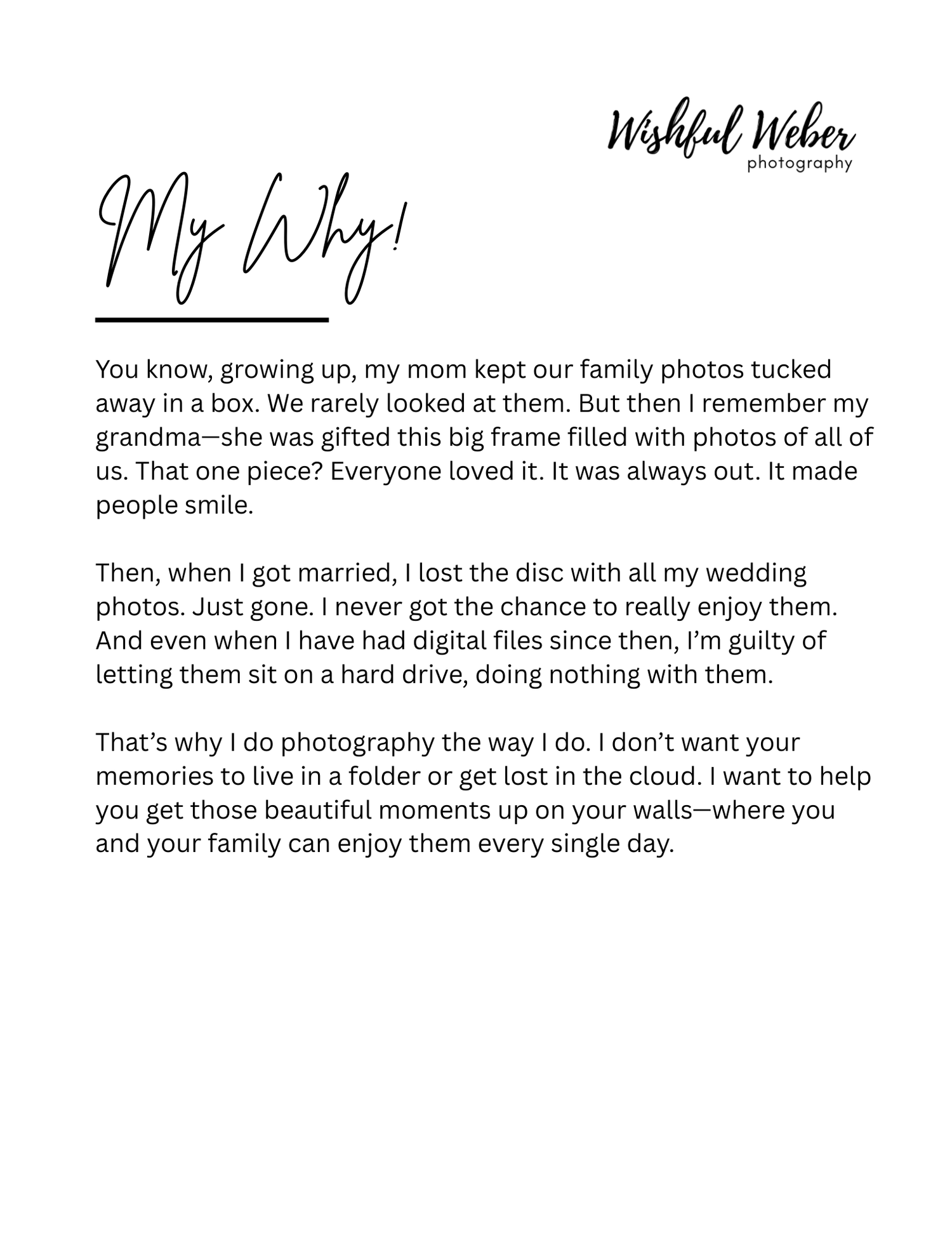 Wishful Weber
photography

My Why!

You know, growing up, my mom kept our family photos tucked away in a box. We rarely looked at them. But then I remember my grandma—she was gifted this big frame filled with photos of all of us. That one piece? Everyone loved it. It was always out. It made people smile.

Then, when I got married, I lost the disc with all my wedding photos. Just gone. I never got the chance to really enjoy them. And even when I have had digital files since then, I'm guilty of letting them sit on a hard drive, doing nothing with them.

That's why I do photography the way I do. I don't want your memories to live in a folder or get lost in the cloud. I want to help you get those beautiful moments up on your walls—where you and your family can enjoy them every single day.